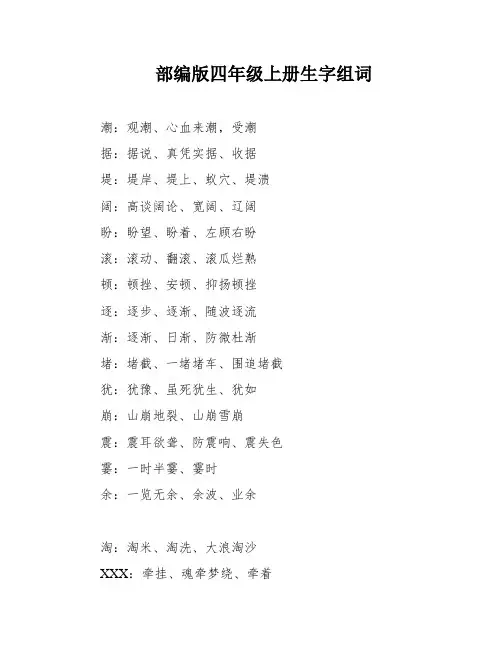 部编版四年级上册生字组词

潮：观潮、心血来潮，受潮

据：据说、真凭实据、收据

堤：堤岸、堤上、蚁穴、堤溃

阔：高谈阔论、宽阔、辽阔

盼：盼望、盼着、左顾右盼

滚：滚动、翻滚、滚瓜烂熟

顿：顿挫、安顿、抑扬顿挫

逐：逐步、逐渐、随波逐流

渐：逐渐、日渐、防微杜渐

堵：堵截、一堵堵车、围追堵截

犹：犹豫、虽死犹生、犹如

崩：山崩地裂、山崩雪崩

震：震耳欲聋、防震响、震失色

霎：一时半霎、霎时

余：一览无余、余波、业余

淘：淘米、淘洗、大浪淘沙

XXX：牵挂、魂牵梦绕、牵着